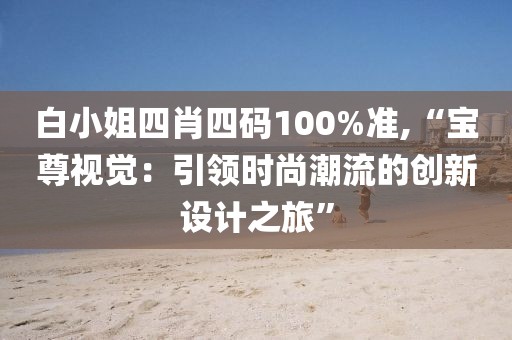 白小姐四肖四码100%准,“宝尊视觉：引领时尚潮流的创新设计之旅”